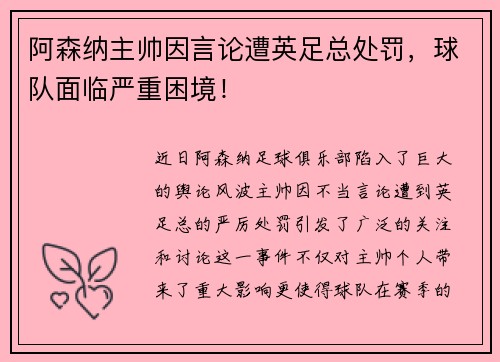 阿森纳主帅因言论遭英足总处罚，球队面临严重困境！

近日阿森纳足球俱乐部陷入了巨大的舆论风波主帅因不当言论遭到英足总的严厉处罚引发了广泛的关注和讨论这一事件不仅对主帅个人带来了重大影响更使得球队在赛季的